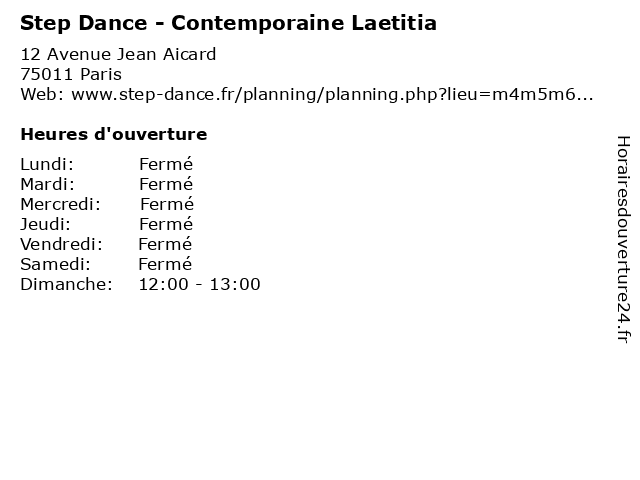 Step Dance - Contemporaine Laetitia

12 Avenue Jean Aicard
75011 Paris
Web: www.step-dance.fr/planning/planning.php?lieu=m4m5m6...

Heures d'ouverture

Lundi: Fermé
Mardi: Fermé
Mercredi: Fermé
Jeudi: Fermé
Vendredi: Fermé
Samedi: Fermé
Dimanche: 12:00 - 13:00

Horairesdouverture24.fr